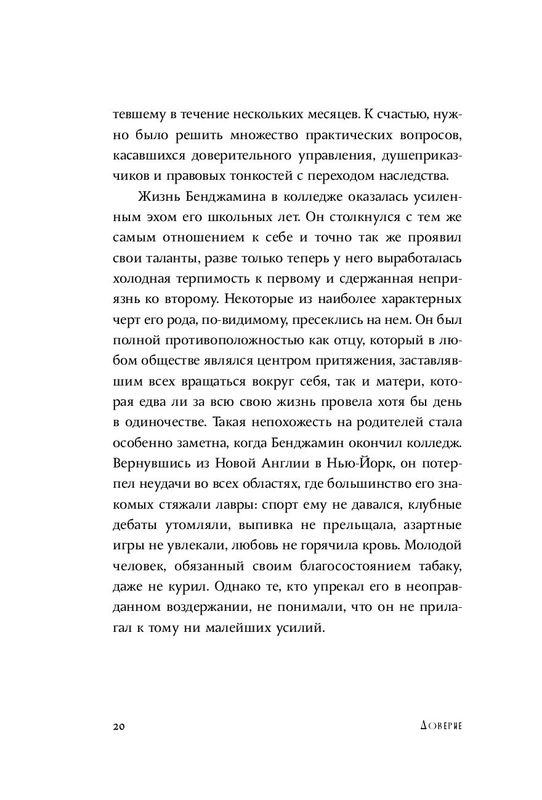 тевшему в течение нескольких месяцев. К счастью, нужно было решить множество практических вопросов, касавшихся доверительного управления, душеприказчиков и правовых тонкостей с переходом наследства.

Жизнь Бенджамина в колледже оказалась усиленным эхом его школьных лет. Он столкнулся с тем же самым отношением к себе и точно так же проявил свои таланты, разве только теперь у него выработалась холодная терпимость к первому и сдержанная неприязнь ко второму. Некоторые из наиболее характерных черт его рода, по-видимому, пресеклись на нем. Он был полной противоположностью как отцу, который в любом обществе являлся центром притяжения, заставлявшим всех вращаться вокруг себя, так и матери, которая едва ли за всю свою жизнь провела хотя бы день в одиночестве. Такая непохожесть на родителей стала особенно заметна, когда Бенджамин окончил колледж. Вернувшись из Новой Англии в Нью-Йорк, он потерпел неудачи во всех областях, где большинство его знакомых стяжали лавры: спорт ему не давался, клубные дебаты утомляли, выпивка не прельщала, азартные игры не увлекали, любовь не горячила кровь. Молодой человек, обязанный своим благосостоянием табаку, даже не курил. Однако те, кто упрекал его в неоправданном воздержании, не понимали, что он не прилагал к тому ни малейших усилий.

20 Доверие